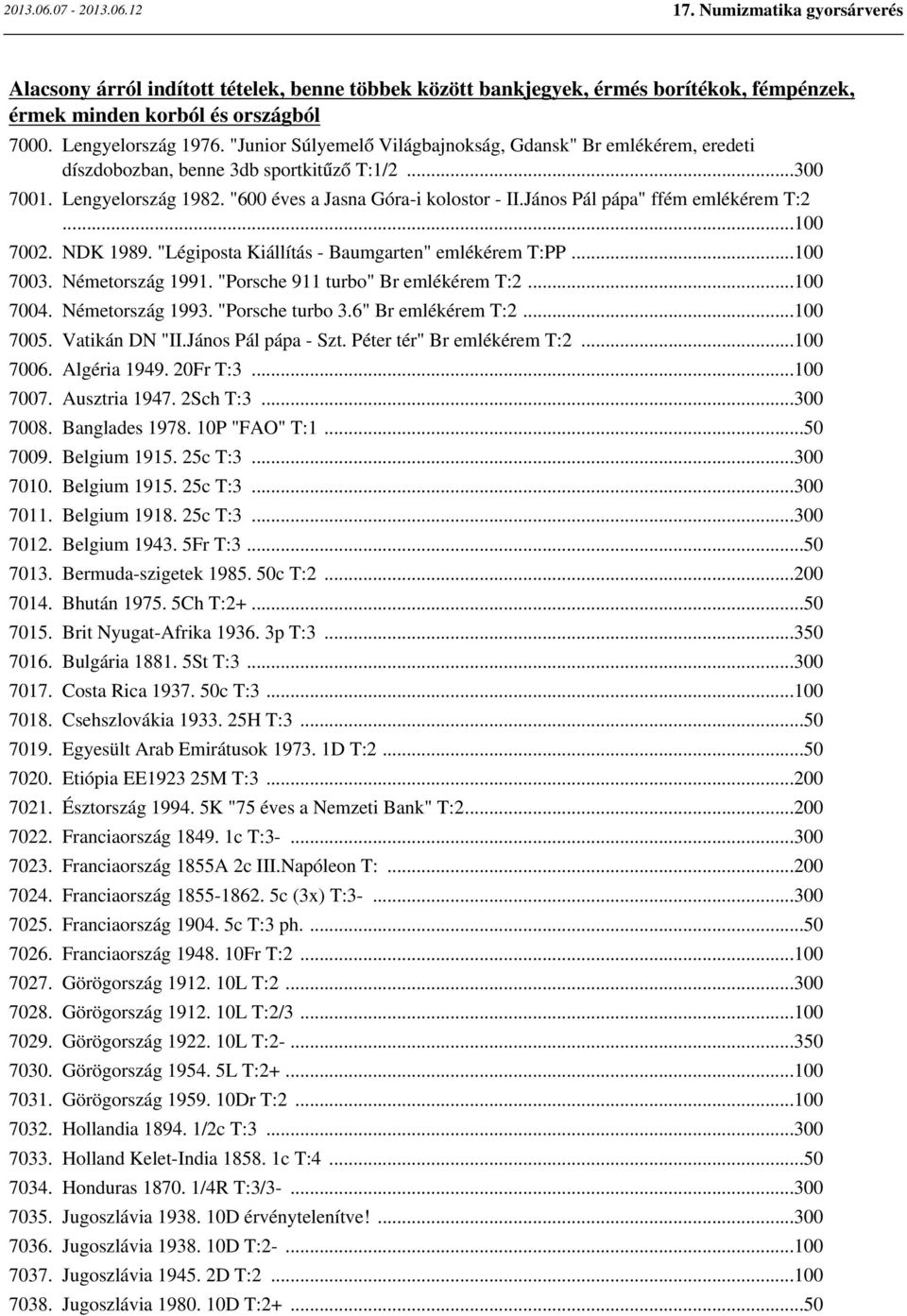 2013.06.07 - 2013.06.12

17. Numizmatika gyorsárverés

Alacsony árról indított tételek, benne többek között bankjegyek, érmés borítékok, fémpénzek, érmek minden korból és országból

7000. Lengyelország 1976. "Junior Súlyemelő Világbajnokság, Gdansk" Br emlékérem, eredeti díszdobozban, benne 3db sportkitűző T:1/2 ...300
7001. Lengyelország 1982. "600 éves a Jasna Góra-i kolostor - II.János Pál pápa" ffém emlékérem T:2 ...100
7002. NDK 1989. "Légiposta Kiállítás - Baumgarten" emlékérem T:PP ...100
7003. Németország 1991. "Porsche 911 turbo" Br emlékérem T:2 ...100
7004. Németország 1993. "Porsche turbo 3.6" Br emlékérem T:2 ...100
7005. Vatikán DN "II.János Pál pápa - Szt. Péter tér" Br emlékérem T:2 ...100
7006. Algéria 1949. 20Fr T:3 ...100
7007. Ausztria 1947. 2Sch T:3 ...300
7008. Banglades 1978. 10P "FAO" T:1 ...50
7009. Belgium 1915. 25c T:3 ...300
7010. Belgium 1915. 25c T:3 ...300
7011. Belgium 1918. 25c T:3 ...300
7012. Belgium 1943. 5Fr T:3 ...50
7013. Bermuda-szigetek 1985. 50c T:2 ...200
7014. Bhután 1975. 5Ch T:2+ ...50
7015. Brit Nyugat-Afrika 1936. 3p T:3 ...350
7016. Bulgária 1881. 5St T:3 ...300
7017. Costa Rica 1937. 50c T:3 ...100
7018. Csehszlovákia 1933. 25H T:3 ...50
7019. Egyesült Arab Emirátusok 1973. 1D T:2 ...50
7020. Etiópia EE1923 25M T:3 ...200
7021. Észtország 1994. 5K "75 éves a Nemzeti Bank" T:2...200
7022. Franciaország 1849. 1c T:3- ...300
7023. Franciaország 1855A 2c III.Napóleon T: ...200
7024. Franciaország 1855-1862. 5c (3x) T:3- ...300
7025. Franciaország 1904. 5c T:3 ph. ...50
7026. Franciaország 1948. 10Fr T:2 ...100
7027. Görögország 1912. 10L T:2 ...300
7028. Görögország 1912. 10L T:2/3 ...100
7029. Görögország 1922. 10L T:2- ...350
7030. Görögország 1954. 5L T:2+ ...100
7031. Görögország 1959. 10Dr T:2 ...100
7032. Hollandia 1894. 1/2c T:3 ...300
7033. Holland Kelet-India 1858. 1c T:4 ...50
7034. Honduras 1870. 1/4R T:3/3- ...300
7035. Jugoszlávia 1938. 10D érvénytelenítve! ...300
7036. Jugoszlávia 1938. 10D T:2- ...100
7037. Jugoszlávia 1945. 2D T:2 ...100
7038. Jugoszlávia 1980. 10D T:2+ ...50